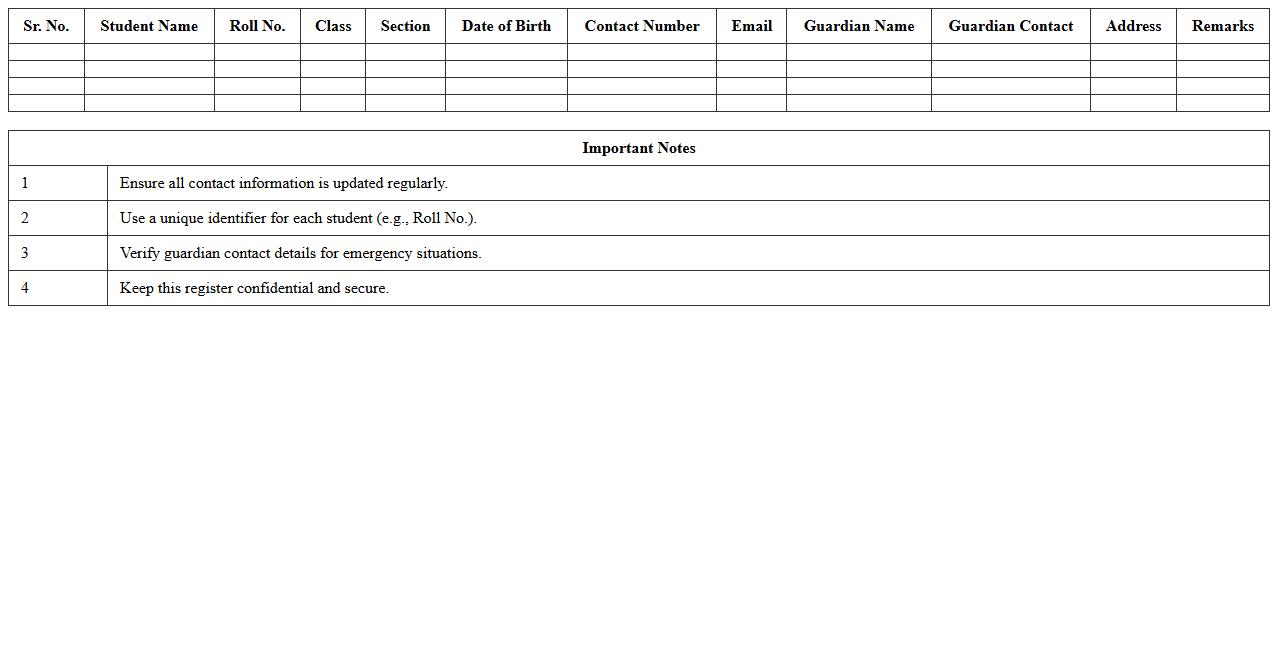 | Sr. No. | Student Name | Roll No. | Class | Section | Date of Birth | Contact Number | Email | Guardian Name | Guardian Contact | Address | Remarks |
|---|---|---|---|---|---|---|---|---|---|---|---|
| | | | | | | | | | | | |
| | | | | | | | | | | | |
| | | | | | | | | | | | |
| | | | | | | | | | | | |

| Important Notes | |
|---|---|
| 1 | Ensure all contact information is updated regularly. |
| 2 | Use a unique identifier for each student (e.g., Roll No.). |
| 3 | Verify guardian contact details for emergency situations. |
| 4 | Keep this register confidential and secure. |